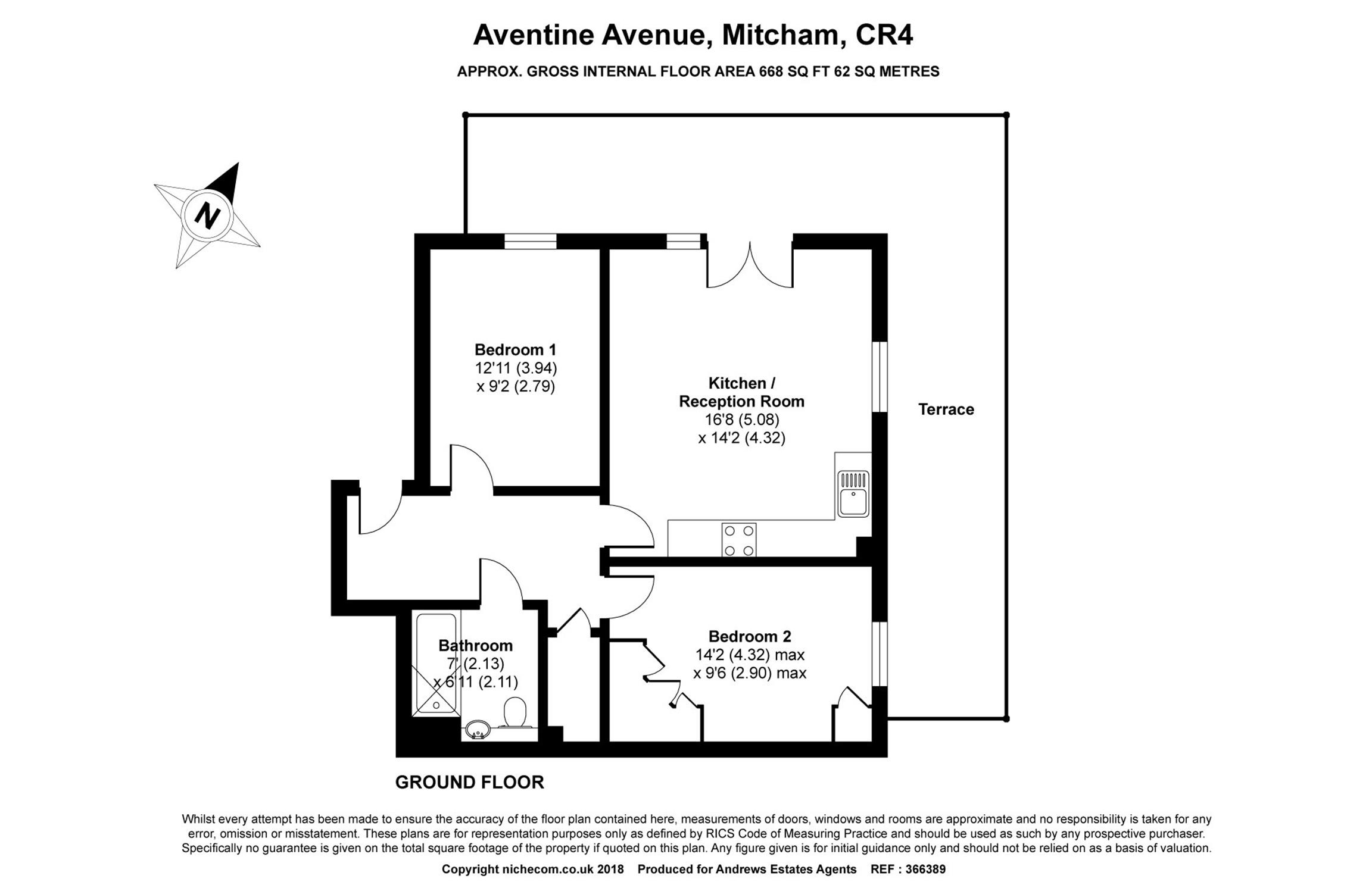 Aventine Avenue, Mitcham, CR4

APPROX. GROSS INTERNAL FLOOR AREA 668 SQ FT 62 SQ METRES

N

Bedroom 1
12'11 (3.94)
x 9'2 (2.79)

Kitchen / Reception Room
16'8 (5.08)
x 14'2 (4.32)

Terrace

Bathroom
7' (2.13)
x 6'11 (2.11)

Bedroom 2
14'2 (4.32) max
x 9'6 (2.90) max

GROUND FLOOR

Whilst every attempt has been made to ensure the accuracy of the floor plan contained here, measurements of doors, windows and rooms are approximate and no responsibility is taken for any error, omission or misstatement. These plans are for representation purposes only as defined by RICS Code of Measuring Practice and should be used as such by any prospective purchaser. Specifically no guarantee is given on the total square footage of the property if quoted on this plan. Any figure given is for initial guidance only and should not be relied on as a basis of valuation.

Copyright nichecom.co.uk 2018 Produced for Andrews Estates Agents REF : 366389